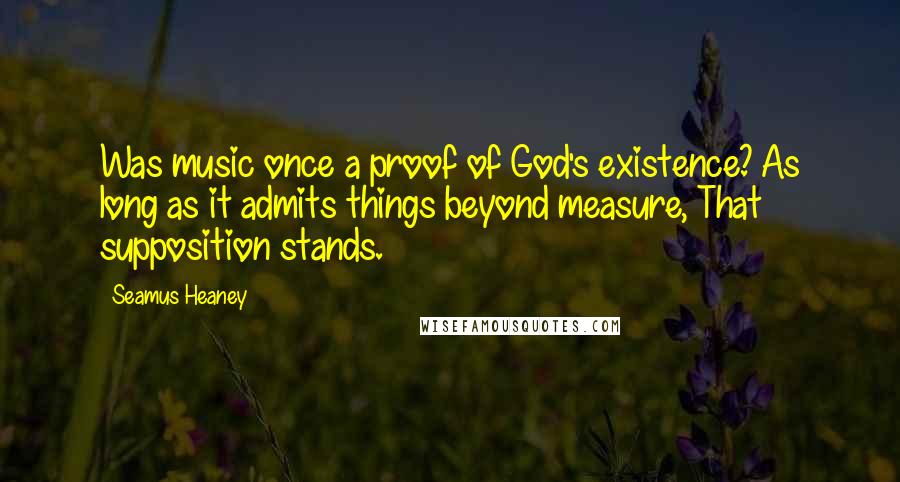 Was music once a proof of God's existence? As long as it admits things beyond measure, That supposition stands.

Seamus Heaney

WISEFAMOUSQUOTES.COM